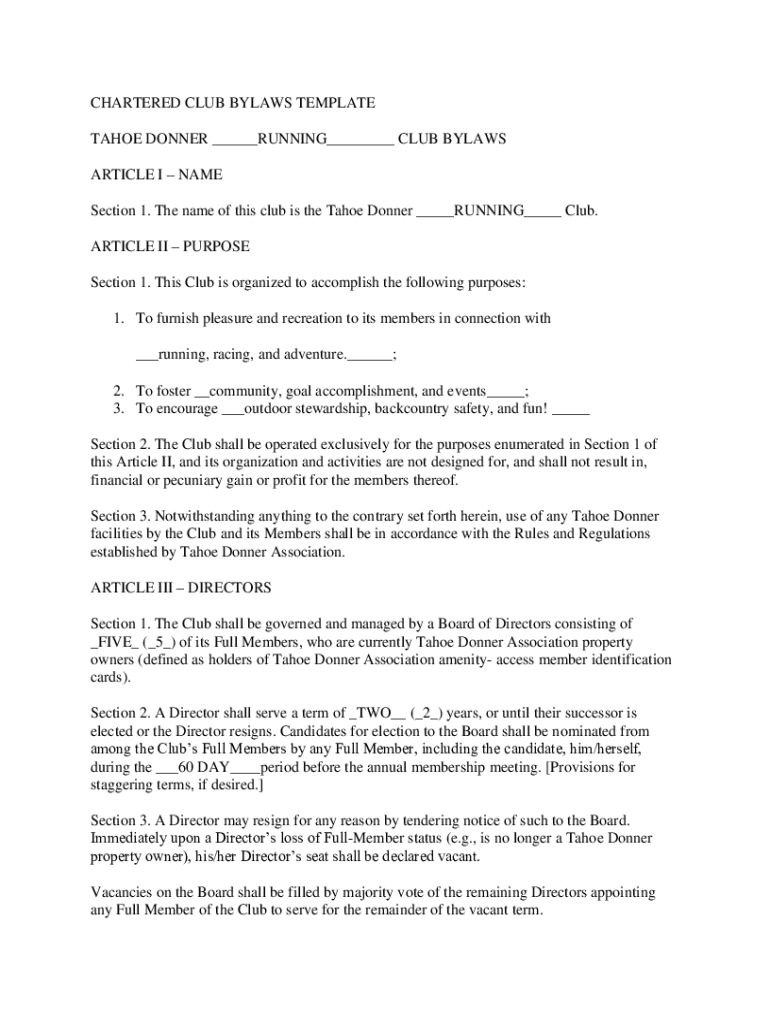 CHARTERED CLUB BYLAWS TEMPLATE

TAHOE DONNER ______RUNNING_________ CLUB BYLAWS

ARTICLE I – NAME

Section 1. The name of this club is the Tahoe Donner _____RUNNING_____ Club.

ARTICLE II – PURPOSE

Section 1. This Club is organized to accomplish the following purposes:

1. To furnish pleasure and recreation to its members in connection with

___running, racing, and adventure.______;

2. To foster __community, goal accomplishment, and events_____;
3. To encourage ___outdoor stewardship, backcountry safety, and fun! _____

Section 2. The Club shall be operated exclusively for the purposes enumerated in Section 1 of this Article II, and its organization and activities are not designed for, and shall not result in, financial or pecuniary gain or profit for the members thereof.

Section 3. Notwithstanding anything to the contrary set forth herein, use of any Tahoe Donner facilities by the Club and its Members shall be in accordance with the Rules and Regulations established by Tahoe Donner Association.

ARTICLE III – DIRECTORS

Section 1. The Club shall be governed and managed by a Board of Directors consisting of _FIVE_ (_5_) of its Full Members, who are currently Tahoe Donner Association property owners (defined as holders of Tahoe Donner Association amenity- access member identification cards).

Section 2. A Director shall serve a term of _TWO__ (_2_) years, or until their successor is elected or the Director resigns. Candidates for election to the Board shall be nominated from among the Club's Full Members by any Full Member, including the candidate, him/herself, during the ___60 DAY____period before the annual membership meeting. [Provisions for staggering terms, if desired.]

Section 3. A Director may resign for any reason by tendering notice of such to the Board. Immediately upon a Director's loss of Full-Member status (e.g., is no longer a Tahoe Donner property owner), his/her Director's seat shall be declared vacant.

Vacancies on the Board shall be filled by majority vote of the remaining Directors appointing any Full Member of the Club to serve for the remainder of the vacant term.